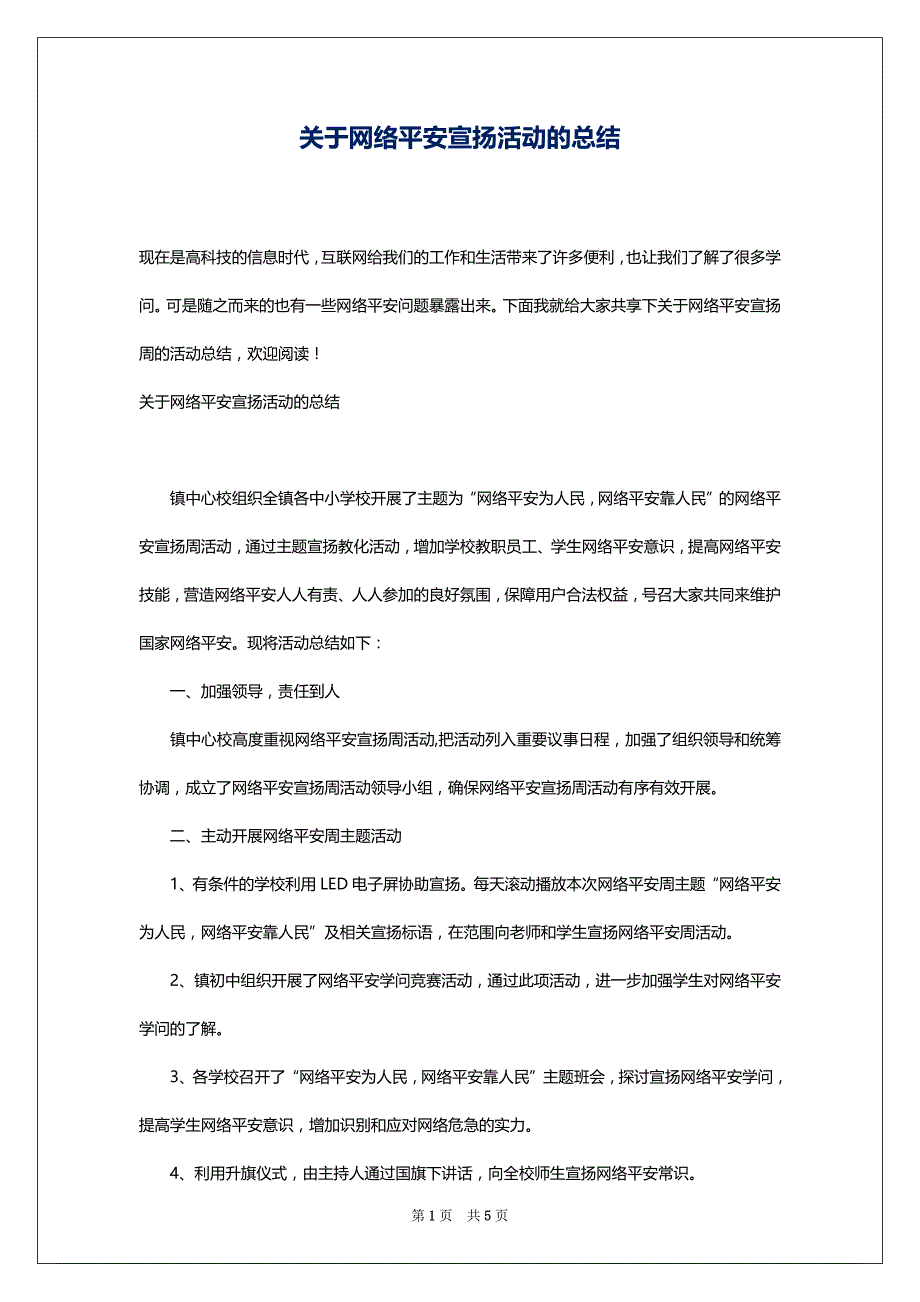 关于网络平安宣扬活动的总结

现在是高科技的信息时代，互联网给我们的工作和生活带来了许多便利，也让我们了解了很多学问。可是随之而来的也有一些网络平安问题暴露出来。下面我就给大家共享下关于网络平安宣扬周的活动总结，欢迎阅读！

关于网络平安宣扬活动的总结

镇中心校组织全镇各中小学校开展了主题为“网络平安为人民，网络平安靠人民”的网络平安宣扬周活动，通过主题宣扬教化活动，增加学校教职员工、学生网络平安意识，提高网络平安技能，营造网络平安人人有责、人人参加的良好氛围，保障用户合法权益，号召大家共同来维护国家网络平安。现将活动总结如下：

一、加强领导，责任到人

镇中心校高度重视网络平安宣扬周活动,把活动列入重要议事日程，加强了组织领导和统筹协调，成立了网络平安宣扬周活动领导小组，确保网络平安宣扬周活动有序有效开展。

二、主动开展网络平安周主题活动

1、有条件的学校利用 LED 电子屏协助宣扬。每天滚动播放本次网络平安周主题“网络平安为人民，网络平安靠人民”及相关宣扬标语，在范围向老师和学生宣扬网络平安周活动。

2、镇初中组织开展了网络平安学问竞赛活动，通过此项活动，进一步加强学生对网络平安学问的了解。

3、各学校召开了“网络平安为人民，网络平安靠人民”主题班会，探讨宣扬网络平安学问，提高学生网络平安意识，增加识别和应对网络危急的实力。

4、利用升旗仪式，由主持人通过国旗下讲话，向全校师生宣扬网络平安常识。

第 1 页 共 5 页